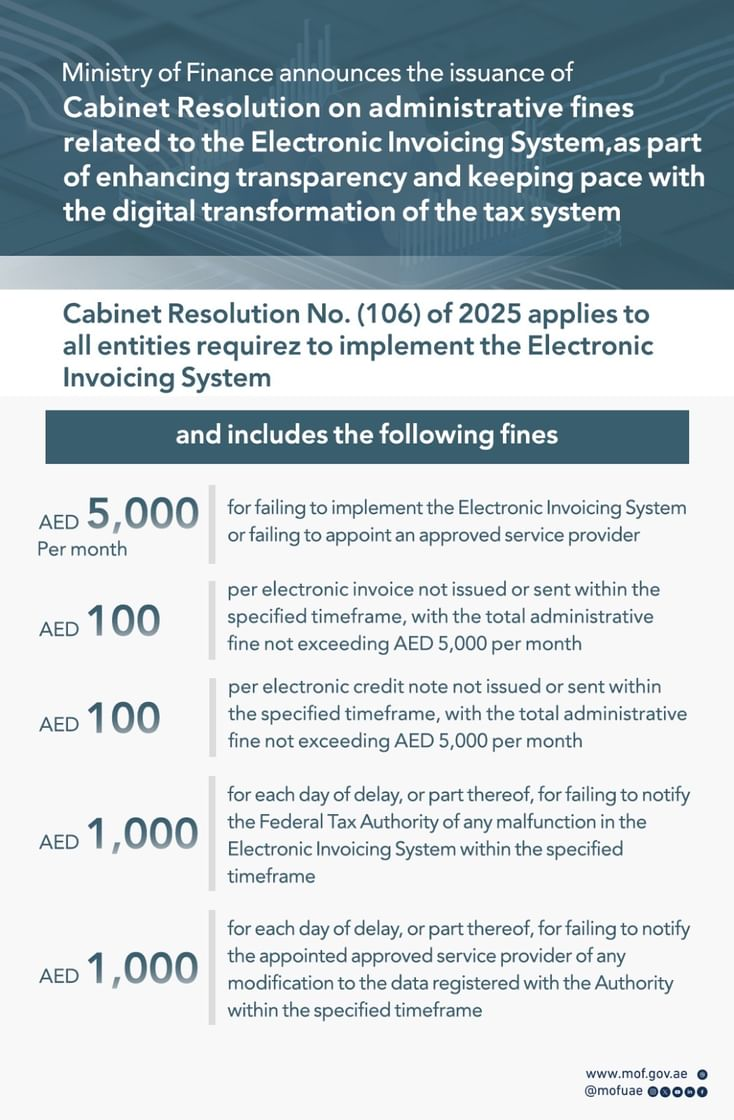 Ministry of Finance announces the issuance of Cabinet Resolution on administrative fines related to the Electronic Invoicing System,as part of enhancing transparency and keeping pace with the digital transformation of the tax system

Cabinet Resolution No. (106) of 2025 applies to all entities requirez to implement the Electronic Invoicing System

and includes the following fines

AED 5,000 Per month

for failing to implement the Electronic Invoicing System or failing to appoint an approved service provider

AED 100

per electronic invoice not issued or sent within the specified timeframe, with the total administrative fine not exceeding AED 5,000 per month

AED 100

per electronic credit note not issued or sent within the specified timeframe, with the total administrative fine not exceeding AED 5,000 per month

AED 1,000

for each day of delay, or part thereof, for failing to notify the Federal Tax Authority of any malfunction in the Electronic Invoicing System within the specified timeframe

AED 1,000

for each day of delay, or part thereof, for failing to notify the appointed approved service provider of any modification to the data registered with the Authority within the specified timeframe

www.mof.gov.ae
@mofuae